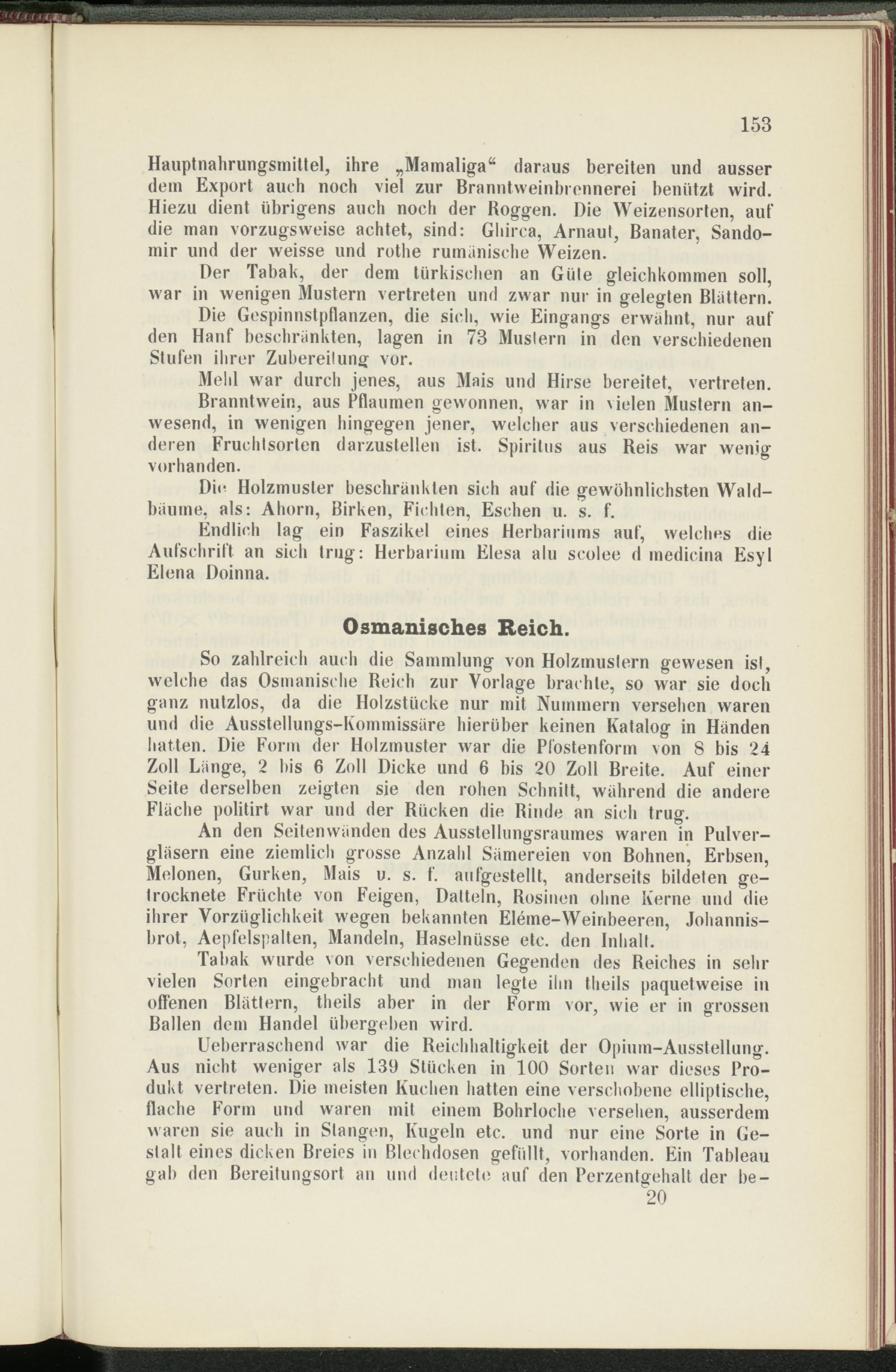 153

Hauptnahrungsmittel, ihre „Mamaliga“ daraus bereiten und ausser dem Export auch noch viel zur Branntweinbrennerei benützt wird. Hiezu dient übrigens auch noch der Roggen. Die Weizensorten, auf die man vorzugsweise achtet, sind: Ghirca, Arnaut, Banater, Sandomir und der weisse und rothe rumänische Weizen.

Der Tabak, der dem türkischen an Güte gleichkommen soll, war in wenigen Mustern vertreten und zwar nur in gelegten Blättern.

Die Gespinnstpflanzen, die sich, wie Eingangs erwähnt, nur auf den Hanf beschränkten, lagen in 73 Mustern in den verschiedenen Stufen ihrer Zubereitung vor.

Mehl war durch jenes, aus Mais und Hirse bereitet, vertreten.

Branntwein, aus Pflaumen gewonnen, war in vielen Mustern anwesend, in wenigen hingegen jener, welcher aus verschiedenen anderen Fruchtsorten darzustellen ist. Spiritus aus Reis war wenig vorhanden.

Die Holzmuster beschränkten sich auf die gewöhnlichsten Waldbäume, als: Ahorn, Birken, Fichten, Eschen u. s. f.

Endlich lag ein Faszikel eines Herbariums auf, welches die Aufschrift an sich trug: Herbarium Elesa alu scolee d medicina Esyl Elena Doinna.

Osmanisches Reich.

So zahlreich auch die Sammlung von Holzmustern gewesen ist, welche das Osmanische Reich zur Vorlage brachte, so war sie doch ganz nutzlos, da die Holzstücke nur mit Nummern versehen waren und die Ausstellungs-Kommissäre hierüber keinen Katalog in Händen hatten. Die Form der Holzmuster war die Pfostenform von 8 bis 24 Zoll Länge, 2 bis 6 Zoll Dicke und 6 bis 20 Zoll Breite. Auf einer Seite derselben zeigten sie den rohen Schnitt, während die andere Fläche politirt war und der Rücken die Rinde an sich trug.

An den Seitenwänden des Ausstellungsraumes waren in Pulvergläsern eine ziemlich grosse Anzahl Sämereien von Bohnen, Erbsen, Melonen, Gurken, Mais u. s. f. aufgestellt, anderseits bildeten getrocknete Früchte von Feigen, Datteln, Rosinen ohne Kerne und die ihrer Vorzüglichkeit wegen bekannten Eléme-Weinbeeren, Johannisbrot, Aepfelspalten, Mandeln, Haselnüsse etc. den Inhalt.

Tabak wurde von verschiedenen Gegenden des Reiches in sehr vielen Sorten eingebracht und man legte ihn theils paquetweise in offenen Blättern, theils aber in der Form vor, wie er in grossen Ballen dem Handel übergeben wird.

Ueberraschend war die Reichhaltigkeit der Opium-Ausstellung. Aus nicht weniger als 139 Stücken in 100 Sorten war dieses Produkt vertreten. Die meisten Kuchen hatten eine verschobene elliptische, flache Form und waren mit einem Bohrloche versehen, ausserdem waren sie auch in Stangen, Kugeln etc. und nur eine Sorte in Gestalt eines dicken Breies in Blechdosen gefüllt, vorhanden. Ein Tableau gab den Bereitungsort an und deutete auf den Perzentgehalt der be-

20